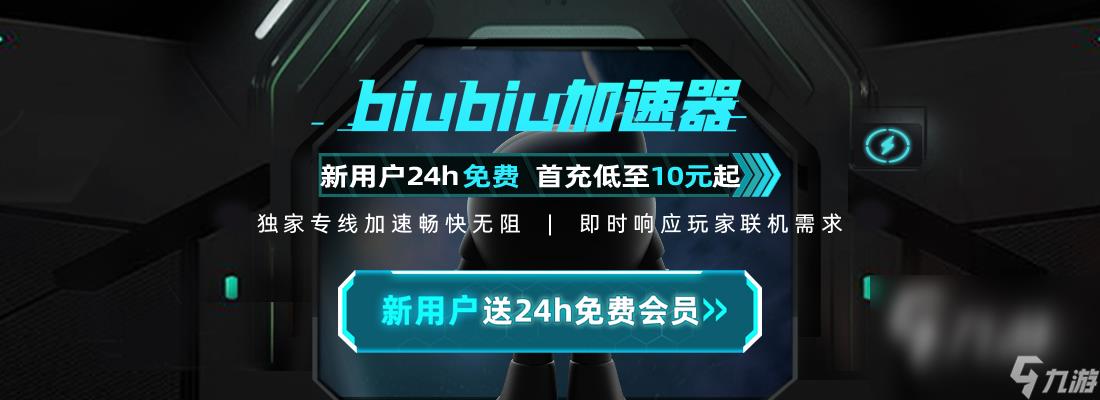 biubiu加速器

新用户24h免费 首充低至10元起

独家专线加速畅快无阻 | 即时响应玩家联机需求

新用户送24h免费会员>>

九游